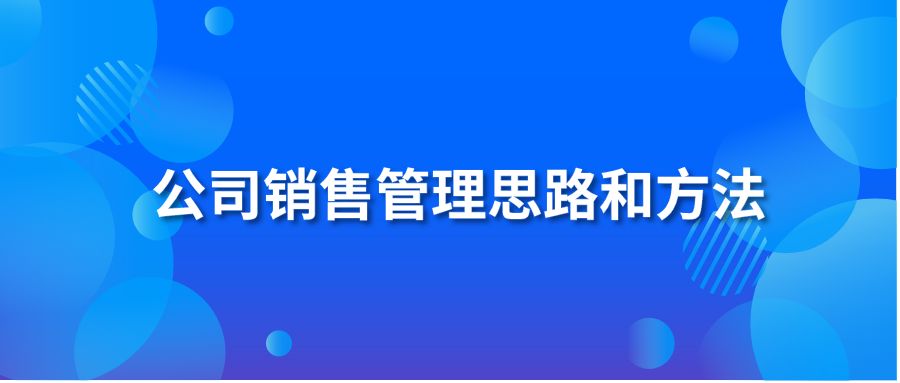 公司销售管理思路和方法